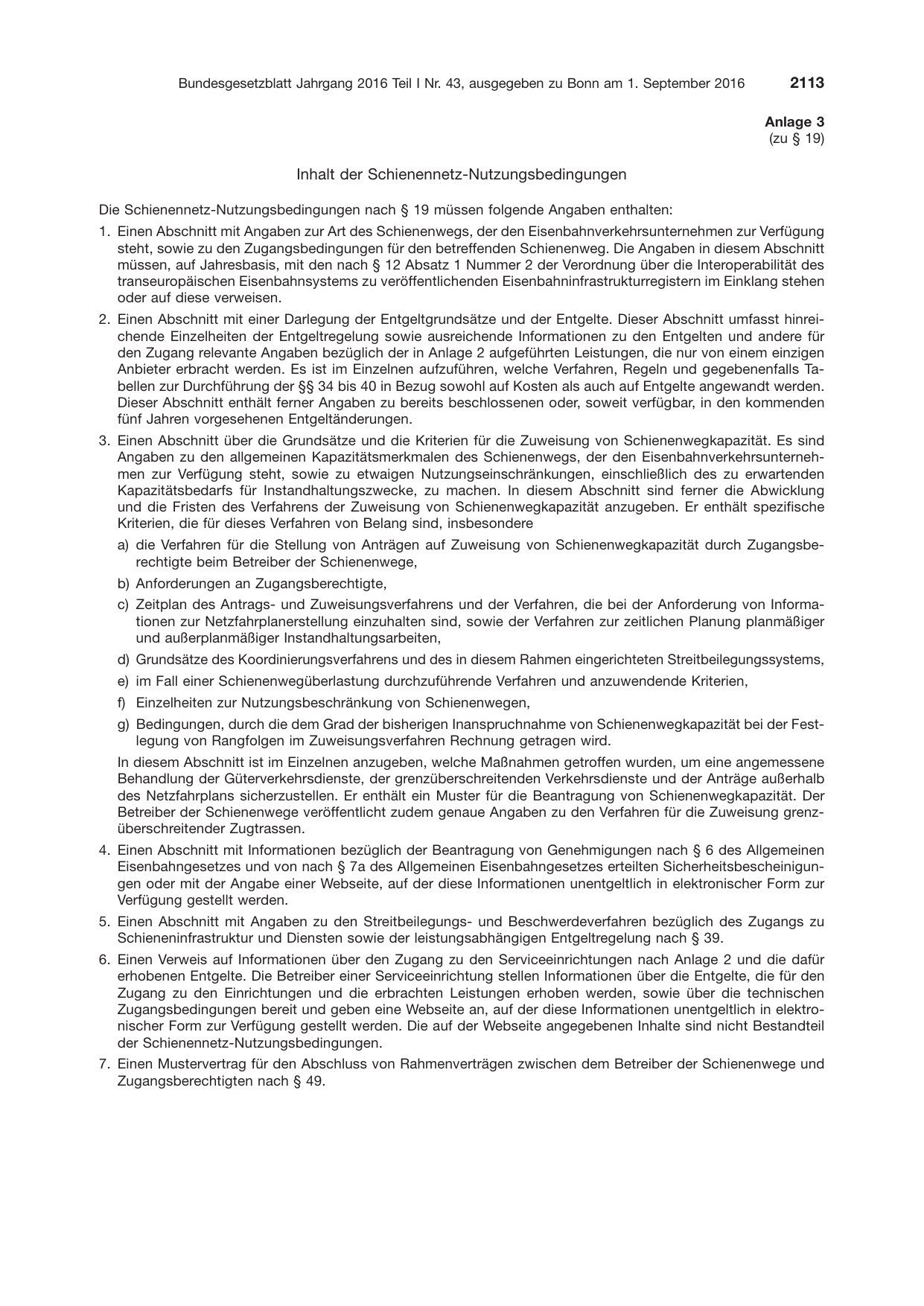 Bundesgesetzblatt Jahrgang 2016 Teil I Nr. 43, ausgegeben zu Bonn am 1. September 2016 2113

Anlage 3
(zu § 19)

Inhalt der Schienennetz-Nutzungsbedingungen

Die Schienennetz-Nutzungsbedingungen nach § 19 müssen folgende Angaben enthalten:

1. Einen Abschnitt mit Angaben zur Art des Schienenwegs, der den Eisenbahnverkehrsunternehmen zur Verfügung steht, sowie zu den Zugangsbedingungen für den betreffenden Schienenweg. Die Angaben in diesem Abschnitt müssen, auf Jahresbasis, mit den nach § 12 Absatz 1 Nummer 2 der Verordnung über die Interoperabilität des transeuropäischen Eisenbahnsystems zu veröffentlichenden Eisenbahninfrastrukturregistern im Einklang stehen oder auf diese verweisen.

2. Einen Abschnitt mit einer Darlegung der Entgeltgrundsätze und der Entgelte. Dieser Abschnitt umfasst hinreichende Einzelheiten der Entgeltregelung sowie ausreichende Informationen zu den Entgelten und andere für den Zugang relevante Angaben bezüglich der in Anlage 2 aufgeführten Leistungen, die nur von einem einzigen Anbieter erbracht werden. Es ist im Einzelnen aufzuführen, welche Verfahren, Regeln und gegebenenfalls Tabellen zur Durchführung der §§ 34 bis 40 in Bezug sowohl auf Kosten als auch auf Entgelte angewandt werden. Dieser Abschnitt enthält ferner Angaben zu bereits beschlossenen oder, soweit verfügbar, in den kommenden fünf Jahren vorgesehenen Entgeltänderungen.

3. Einen Abschnitt über die Grundsätze und die Kriterien für die Zuweisung von Schienenwegkapazität. Es sind Angaben zu den allgemeinen Kapazitätsmerkmalen des Schienenwegs, der den Eisenbahnverkehrsunternehmen zur Verfügung steht, sowie zu etwaigen Nutzungseinschränkungen, einschließlich des zu erwartenden Kapazitätsbedarfs für Instandhaltungszwecke, zu machen. In diesem Abschnitt sind ferner die Abwicklung und die Fristen des Verfahrens der Zuweisung von Schienenwegkapazität anzugeben. Er enthält spezifische Kriterien, die für dieses Verfahren von Belang sind, insbesondere

a) die Verfahren für die Stellung von Anträgen auf Zuweisung von Schienenwegkapazität durch Zugangsberechtigte beim Betreiber der Schienenwege,

b) Anforderungen an Zugangsberechtigte,

c) Zeitplan des Antrags- und Zuweisungsverfahrens und der Verfahren, die bei der Anforderung von Informationen zur Netzfahrplanerstellung einzuhalten sind, sowie der Verfahren zur zeitlichen Planung planmäßiger und außerplanmäßiger Instandhaltungsarbeiten,

d) Grundsätze des Koordinierungsverfahrens und des in diesem Rahmen eingerichteten Streitbeilegungssystems,

e) im Fall einer Schienenwegüberlastung durchzuführende Verfahren und anzuwendende Kriterien,

f) Einzelheiten zur Nutzungsbeschränkung von Schienenwegen,

g) Bedingungen, durch die dem Grad der bisherigen Inanspruchnahme von Schienenwegkapazität bei der Festlegung von Rangfolgen im Zuweisungsverfahren Rechnung getragen wird.

In diesem Abschnitt ist im Einzelnen anzugeben, welche Maßnahmen getroffen wurden, um eine angemessene Behandlung der Güterverkehrsdienste, der grenzüberschreitenden Verkehrsdienste und der Anträge außerhalb des Netzfahrplans sicherzustellen. Er enthält ein Muster für die Beantragung von Schienenwegkapazität. Der Betreiber der Schienenwege veröffentlicht zudem genaue Angaben zu den Verfahren für die Zuweisung grenzüberschreitender Zugtrassen.

4. Einen Abschnitt mit Informationen bezüglich der Beantragung von Genehmigungen nach § 6 des Allgemeinen Eisenbahngesetzes und von nach § 7a des Allgemeinen Eisenbahngesetzes erteilten Sicherheitsbescheinigungen oder mit der Angabe einer Webseite, auf der diese Informationen unentgeltlich in elektronischer Form zur Verfügung gestellt werden.

5. Einen Abschnitt mit Angaben zu den Streitbeilegungs- und Beschwerdeverfahren bezüglich des Zugangs zu Schieneninfrastruktur und Diensten sowie der leistungsabhängigen Entgeltregelung nach § 39.

6. Einen Verweis auf Informationen über den Zugang zu den Serviceeinrichtungen nach Anlage 2 und die dafür erhobenen Entgelte. Die Betreiber einer Serviceeinrichtung stellen Informationen über die Entgelte, die für den Zugang zu den Einrichtungen und die erbrachten Leistungen erhoben werden, sowie über die technischen Zugangsbedingungen bereit und geben eine Webseite an, auf der diese Informationen unentgeltlich in elektronischer Form zur Verfügung gestellt werden. Die auf der Webseite angegebenen Inhalte sind nicht Bestandteil der Schienennetz-Nutzungsbedingungen.

7. Einen Mustervertrag für den Abschluss von Rahmenverträgen zwischen dem Betreiber der Schienenwege und Zugangsberechtigten nach § 49.